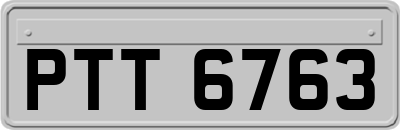 PTT 6763